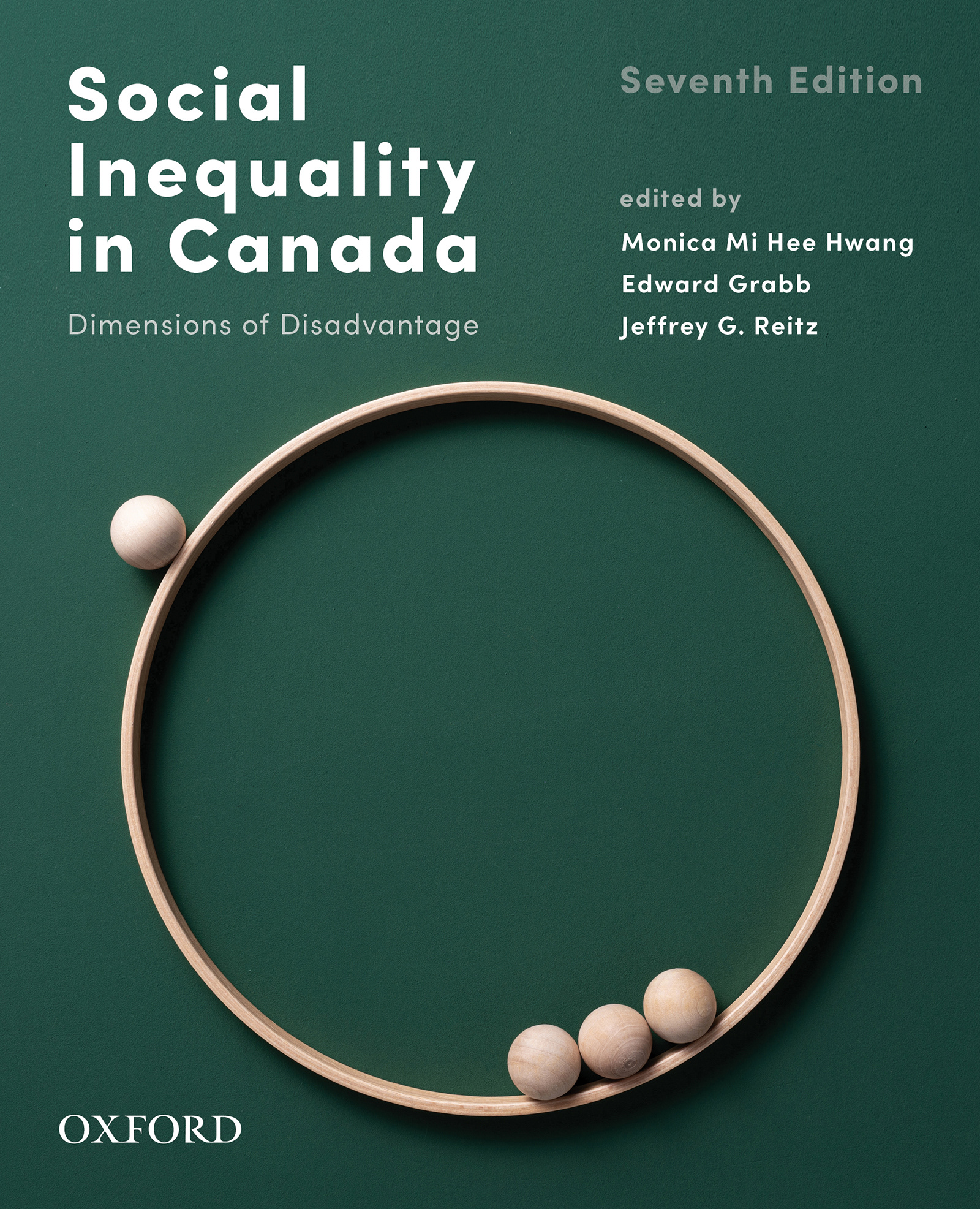 Social
Inequality
in Canada

Dimensions of Disadvantage

Seventh Edition

edited by
Monica Mi Hee Hwang
Edward Grabb
Jeffrey G. Reitz

OXFORD